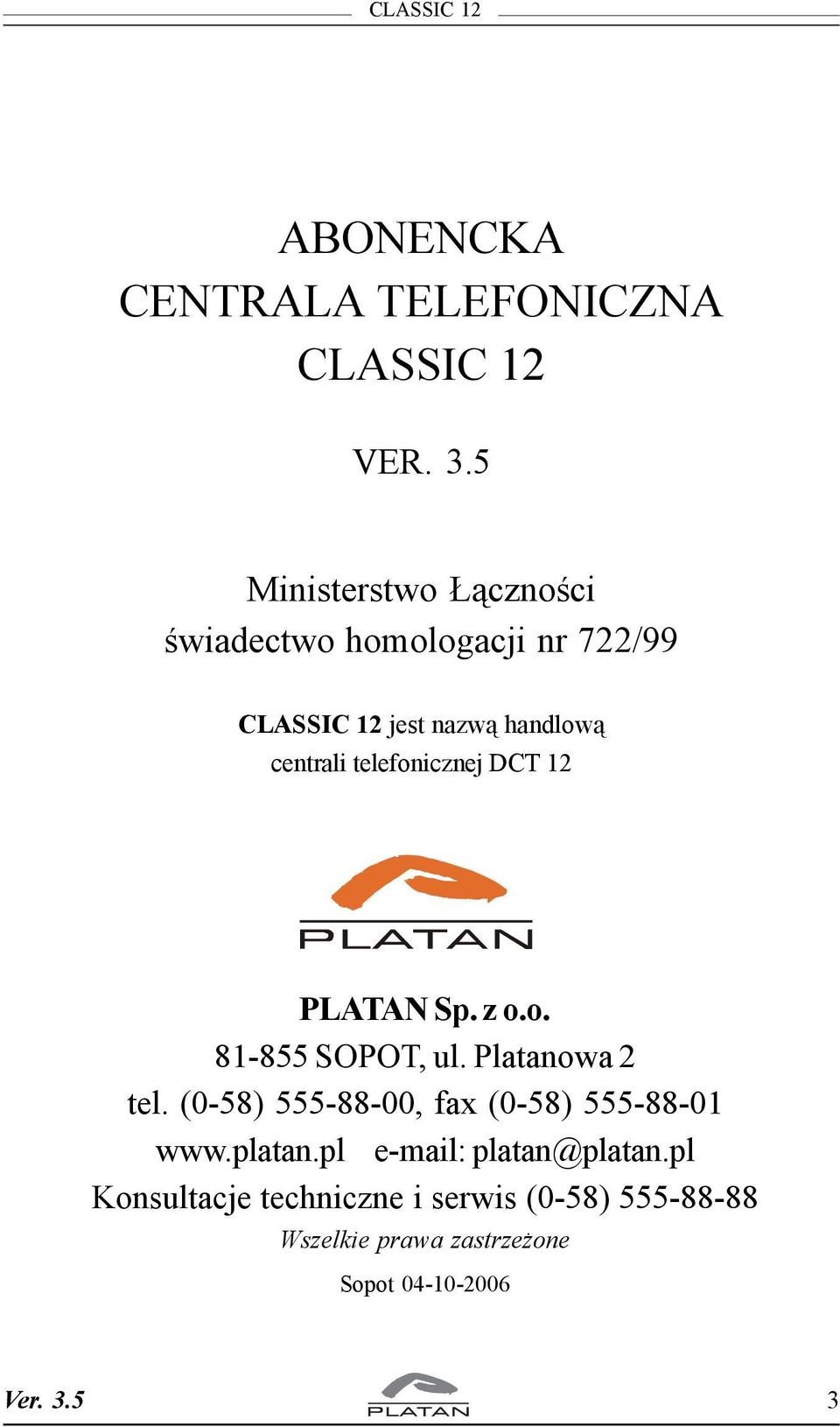 CLASSIC 12

ABONENCKA
CENTRALA TELEFONICZNA
CLASSIC 12

VER. 3.5

Ministerstwo Łączności
świadectwo homologacji nr 722/99

CLASSIC 12 jest nazwą handlową
centrali telefonicznej DCT 12

PLATAN

PLATAN Sp. z o.o.
81-855 SOPOT, ul. Platanowa 2
tel. (0-58) 555-88-00, fax (0-58) 555-88-01
www.platan.pl e-mail: platan@platan.pl
Konsultacje techniczne i serwis (0-58) 555-88-88
Wszelkie prawa zastrzeżone

Sopot 04-10-2006

Ver. 3.5
PLATAN
3